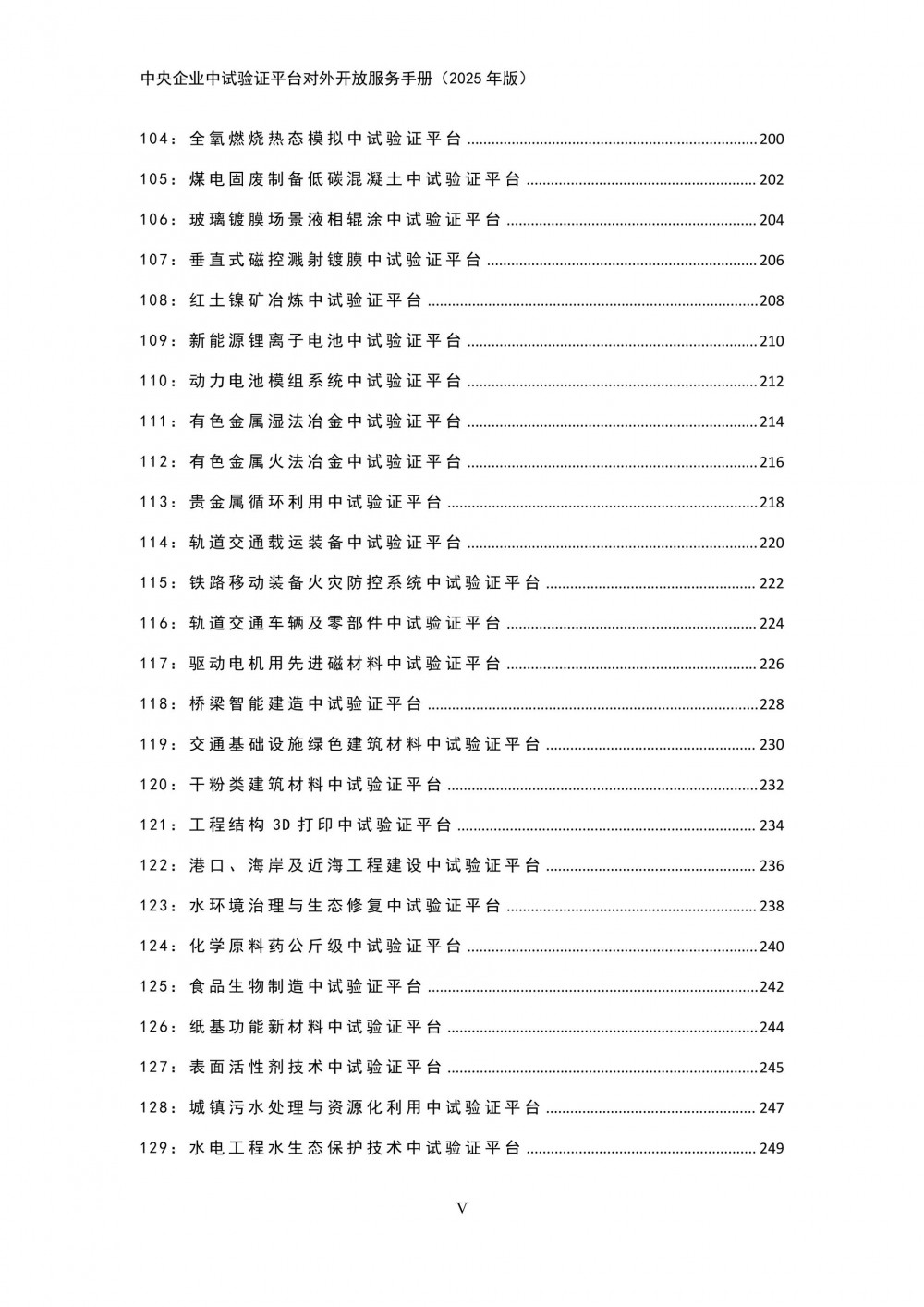 中央企业中试验证平台对外开放服务手册（2025 年版）

104：全氧燃烧热态模拟中试验证平台 ........................................ 200
105：煤电固废制备低碳混凝土中试验证平台 ........................................ 202
106：玻璃镀膜场景液相辊涂中试验证平台 ........................................ 204
107：垂直式磁控溅射镀膜中试验证平台 ........................................ 206
108：红土镍矿冶炼中试验证平台 ........................................ 208
109：新能源锂离子电池中试验证平台 ........................................ 210
110：动力电池模组系统中试验证平台 ........................................ 212
111：有色金属湿法冶金中试验证平台 ........................................ 214
112：有色金属火法冶金中试验证平台 ........................................ 216
113：贵金属循环利用中试验证平台 ........................................ 218
114：轨道交通载运装备中试验证平台 ........................................ 220
115：铁路移动装备火灾防控系统中试验证平台 ........................................ 222
116：轨道交通车辆及零部件中试验证平台 ........................................ 224
117：驱动电机用先进磁材料中试验证平台 ........................................ 226
118：桥梁智能建造中试验证平台 ........................................ 228
119：交通基础设施绿色建筑材料中试验证平台 ........................................ 230
120：干粉类建筑材料中试验证平台 ........................................ 232
121：工程结构 3D 打印中试验证平台 ........................................ 234
122：港口、海岸及近海工程建设中试验证平台 ........................................ 236
123：水环境治理与生态修复中试验证平台 ........................................ 238
124：化学原料药公斤级中试验证平台 ........................................ 240
125：食品生物制造中试验证平台 ........................................ 242
126：纸基功能新材料中试验证平台 ........................................ 244
127：表面活性剂技术中试验证平台 ........................................ 245
128：城镇污水处理与资源化利用中试验证平台 ........................................ 247
129：水电工程水生态保护技术中试验证平台 ........................................ 249

V